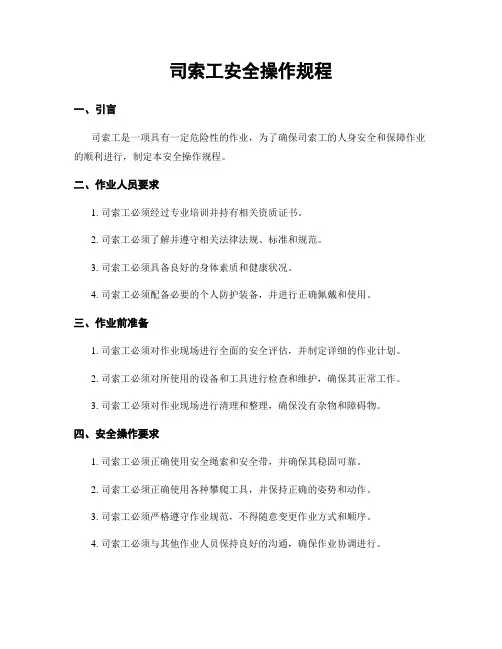 司索工安全操作规程

一、引言

司索工是一项具有一定危险性的作业，为了确保司索工的人身安全和保障作业的顺利进行，制定本安全操作规程。

二、作业人员要求

1. 司索工必须经过专业培训并持有相关资质证书。

2. 司索工必须了解并遵守相关法律法规、标准和规范。

3. 司索工必须具备良好的身体素质和健康状况。

4. 司索工必须配备必要的个人防护装备，并进行正确佩戴和使用。

三、作业前准备

1. 司索工必须对作业现场进行全面的安全评估，并制定详细的作业计划。

2. 司索工必须对所使用的设备和工具进行检查和维护，确保其正常工作。

3. 司索工必须对作业现场进行清理和整理，确保没有杂物和障碍物。

四、安全操作要求

1. 司索工必须正确使用安全绳索和安全带，并确保其稳固可靠。

2. 司索工必须正确使用各种攀爬工具，并保持正确的姿势和动作。

3. 司索工必须严格遵守作业规范，不得随意变更作业方式和顺序。

4. 司索工必须与其他作业人员保持良好的沟通，确保作业协调进行。